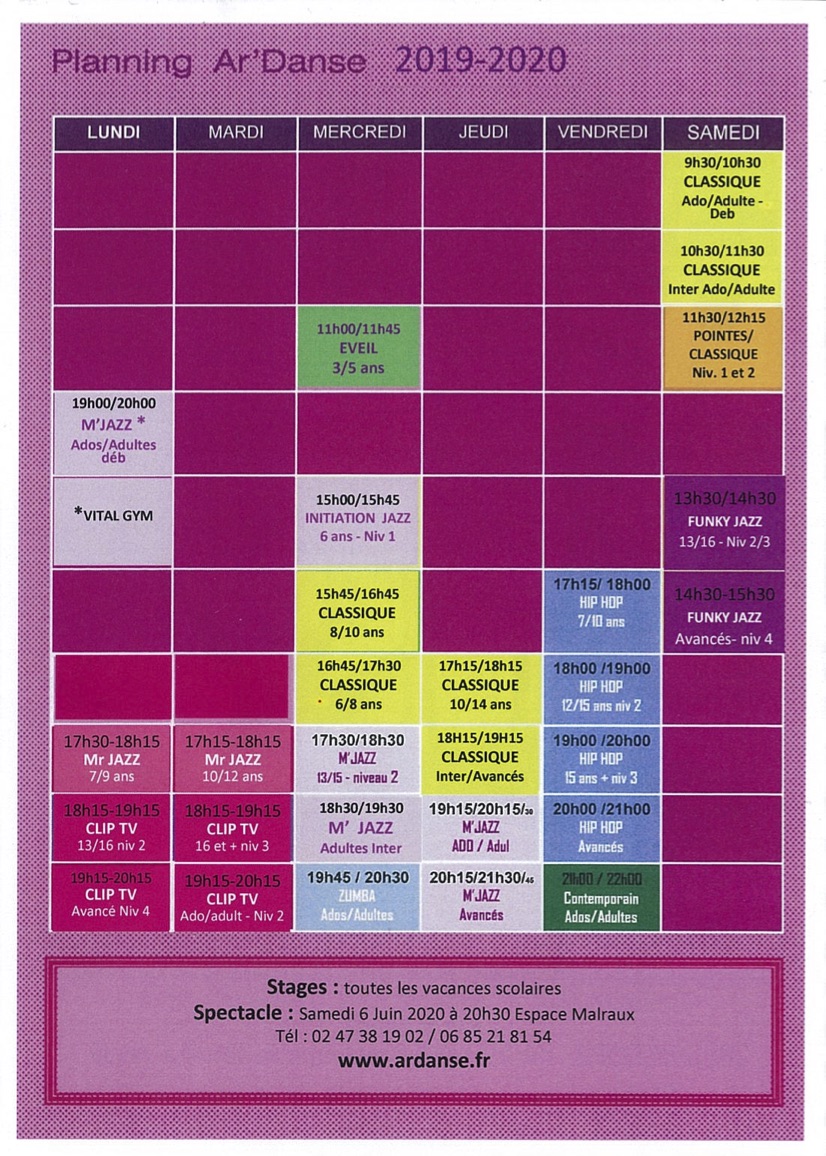 Planning Ar'Danse 2019-2020

| LUNDI | MARDI | MERCREDI | JEUDI | VENDREDI | SAMEDI |
|---|---|---|---|---|---|
| | | | | | 9h30/10h30 CLASSIQUE Ado/Adulte - Deb |
| | | | | | 10h30/11h30 CLASSIQUE Inter Ado/Adulte |
| | | 11h00/11h45 EVEIL 3/5 ans | | | 11h30/12h15 POINTES/ CLASSIQUE Niv. 1 et 2 |
| 19h00/20h00 M'JAZZ * Ados/Adultes déb | | | | | |
| *VITAL GYM | | 15h00/15h45 INITIATION JAZZ 6 ans - Niv 1 | | | 13h30/14h30 FUNKY JAZZ 13/16 - Niv 2/3 |
| | | 15h45/16h45 CLASSIQUE 8/10 ans | | 17h15/ 18h00 HIP HOP 7/10 ans | 14h30-15h30 FUNKY JAZZ Avancés- niv 4 |
| | | 16h45/17h30 CLASSIQUE 6/8 ans | 17h15/18h15 CLASSIQUE 10/14 ans | 18h00 /19h00 HIP HOP 12/15 ans niv 2 | |
| 17h30-18h15 Mr JAZZ 7/9 ans | 17h15-18h15 Mr JAZZ 10/12 ans | 17h30/18h30 M'JAZZ 13/15 - niveau 2 | 18H15/19H15 CLASSIQUE Inter/Avancés | 19h00 /20h00 HIP HOP 15 ans + niv 3 | |
| 18h15-19h15 CLIP TV 13/16 niv 2 | 18h15-19h15 CLIP TV 16 et + niv 3 | 18h30/19h30 M' JAZZ Adultes Inter | 19h15/20h15/30 M'JAZZ ADO / Adul | 20h00 /21h00 HIP HOP Avancés | |
| 19h15-20h15 CLIP TV Avancé Niv 4 | 19h15-20h15 CLIP TV Ado/adult - Niv 2 | 19h45 / 20h30 ZUMBA Ados/Adultes | 20h15/21h30/45 M'JAZZ Avancés | 21h00 / 22h00 Contemporain Ados/Adultes | |

Stages : toutes les vacances scolaires
Spectacle : Samedi 6 Juin 2020 à 20h30 Espace Malraux
Tél : 02 47 38 19 02 / 06 85 21 81 54
www.ardanse.fr